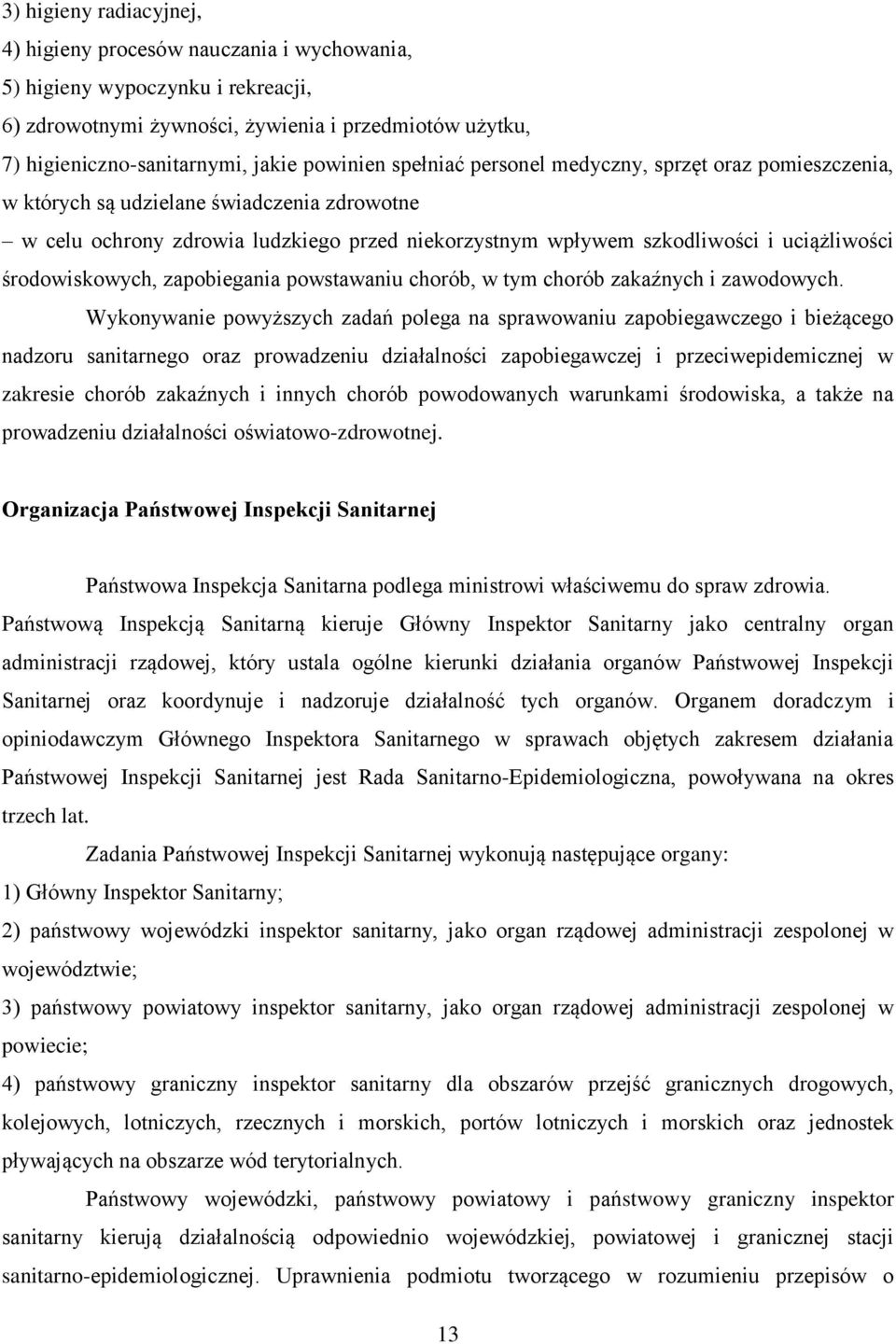 3) higieny radiacyjnej,
4) higieny procesów nauczania i wychowania,
5) higieny wypoczynku i rekreacji,
6) zdrowotnymi żywności, żywienia i przedmiotów użytku,
7) higieniczno-sanitarnymi, jakie powinien spełniać personel medyczny, sprzęt oraz pomieszczenia, w których są udzielane świadczenia zdrowotne

– w celu ochrony zdrowia ludzkiego przed niekorzystnym wpływem szkodliwości i uciążliwości środowiskowych, zapobiegania powstawaniu chorób, w tym chorób zakaźnych i zawodowych.

Wykonywanie powyższych zadań polega na sprawowaniu zapobiegawczego i bieżącego nadzoru sanitarnego oraz prowadzeniu działalności zapobiegawczej i przeciwepidemicznej w zakresie chorób zakaźnych i innych chorób powodowanych warunkami środowiska, a także na prowadzeniu działalności oświatowo-zdrowotnej.

Organizacja Państwowej Inspekcji Sanitarnej

Państwowa Inspekcja Sanitarna podlega ministrowi właściwemu do spraw zdrowia. Państwową Inspekcją Sanitarną kieruje Główny Inspektor Sanitarny jako centralny organ administracji rządowej, który ustala ogólne kierunki działania organów Państwowej Inspekcji Sanitarnej oraz koordynuje i nadzoruje działalność tych organów. Organem doradczym i opiniodawczym Głównego Inspektora Sanitarnego w sprawach objętych zakresem działania Państwowej Inspekcji Sanitarnej jest Rada Sanitarno-Epidemiologiczna, powoływana na okres trzech lat.

Zadania Państwowej Inspekcji Sanitarnej wykonują następujące organy:
1) Główny Inspektor Sanitarny;
2) państwowy wojewódzki inspektor sanitarny, jako organ rządowej administracji zespolonej w województwie;
3) państwowy powiatowy inspektor sanitarny, jako organ rządowej administracji zespolonej w powiecie;
4) państwowy graniczny inspektor sanitarny dla obszarów przejść granicznych drogowych, kolejowych, lotniczych, rzecznych i morskich, portów lotniczych i morskich oraz jednostek pływających na obszarze wód terytorialnych.

Państwowy wojewódzki, państwowy powiatowy i państwowy graniczny inspektor sanitarny kierują działalnością odpowiednio wojewódzkiej, powiatowej i granicznej stacji sanitarno-epidemiologicznej. Uprawnienia podmiotu tworzącego w rozumieniu przepisów o

13